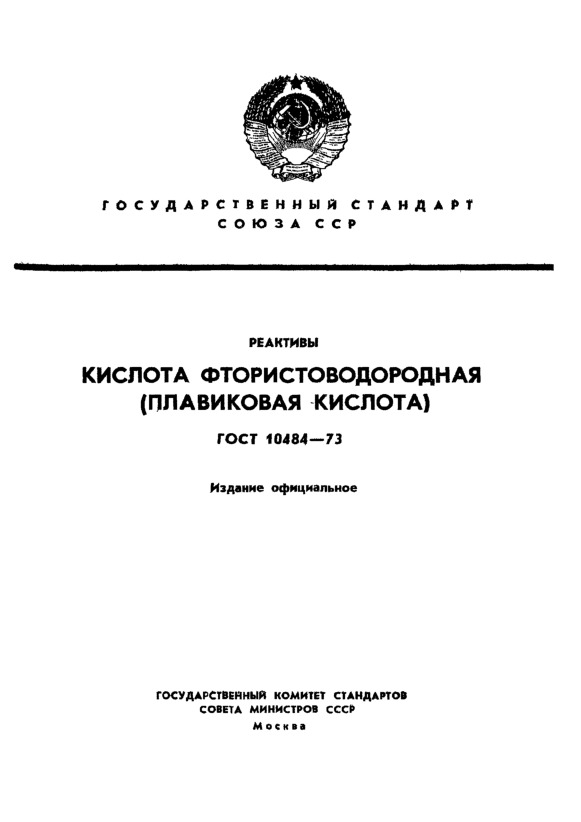 ГОСУДАРСТВЕННЫЙ СТАНДАРТ
СОЮЗА ССР

РЕАКТИВЫ

КИСЛОТА ФТОРИСТОВОДОРОДНАЯ
(ПЛАВИКОВАЯ КИСЛОТА)

ГОСТ 10484—73

Издание официальное

ГОСУДАРСТВЕННЫЙ КОМИТЕТ СТАНДАРТОВ
СОВЕТА МИНИСТРОВ СССР
Москва